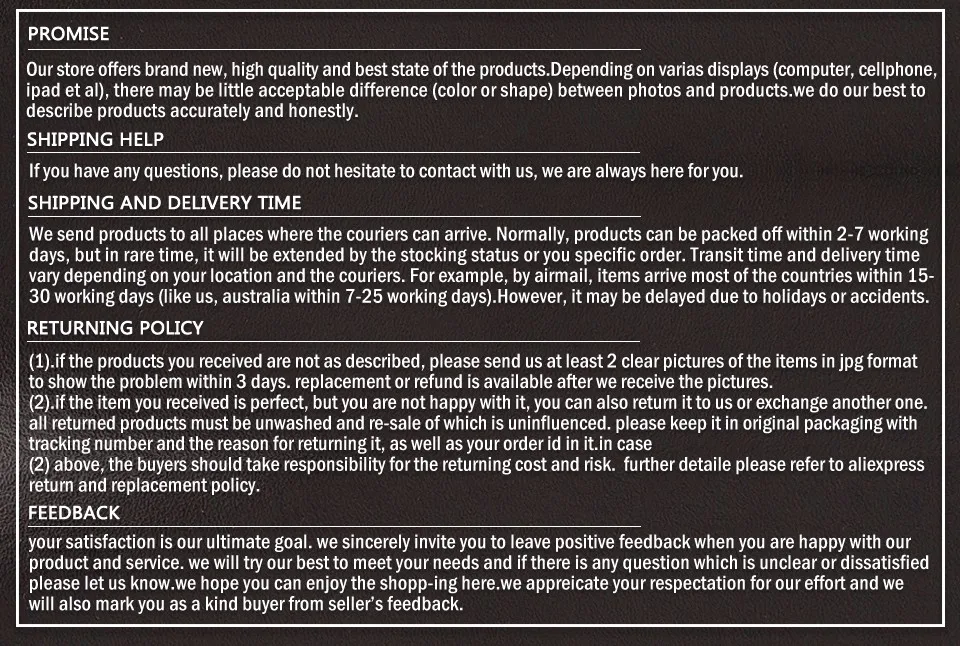 PROMISE

Our store offers brand new, high quality and best state of the products.Depending on varias displays (computer, cellphone, ipad et al), there may be little acceptable difference (color or shape) between photos and products.we do our best to describe products accurately and honestly.

SHIPPING HELP

If you have any questions, please do not hesitate to contact with us, we are always here for you.

SHIPPING AND DELIVERY TIME

We send products to all places where the couriers can arrive. Normally, products can be packed off within 2-7 working days, but in rare time, it will be extended by the stocking status or you specific order. Transit time and delivery time vary depending on your location and the couriers. For example, by airmail, items arrive most of the countries within 15-30 working days (like us, australia within 7-25 working days).However, it may be delayed due to holidays or accidents.

RETURNING POLICY

(1).if the products you received are not as described, please send us at least 2 clear pictures of the items in jpg format to show the problem within 3 days. replacement or refund is available after we receive the pictures.
(2).if the item you received is perfect, but you are not happy with it, you can also return it to us or exchange another one. all returned products must be unwashed and re-sale of which is uninfluenced. please keep it in original packaging with tracking number and the reason for returning it, as well as your order id in it.in case
(2) above, the buyers should take responsibility for the returning cost and risk. further detaile please refer to aliexpress return and replacement policy.

FEEDBACK

your satisfaction is our ultimate goal. we sincerely invite you to leave positive feedback when you are happy with our product and service. we will try our best to meet your needs and if there is any question which is unclear or dissatisfied please let us know.we hope you can enjoy the shopp-ing here.we appreicate your respectation for our effort and we will also mark you as a kind buyer from seller's feedback.